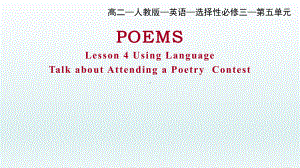 高二—人教版—英语—选择性必修三—第五单元

POEMS

Lesson 4 Using Language

Talk about Attending a Poetry Contest